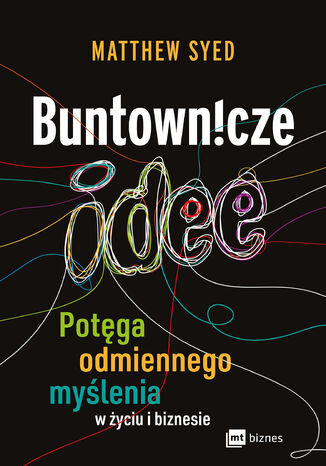 MATTHEW SYED

Buntown!cze

idee

Potęga odmiennego myślenia

w życiu i biznesie

mt biznes